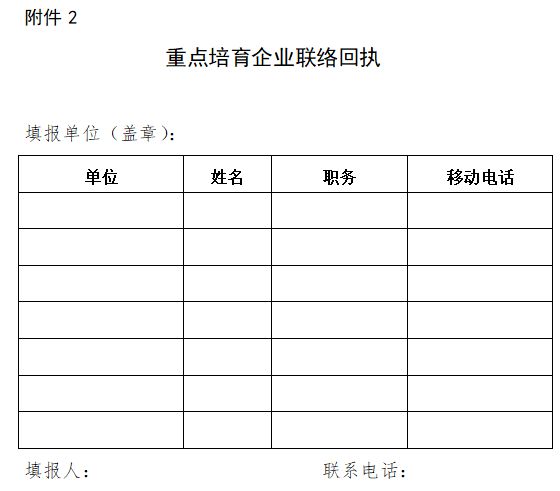 附件2

重点培育企业联络回执

填报单位（盖章）：

| 单位 | 姓名 | 职务 | 移动电话 |
|---|---|---|---|
|  |  |  |  |
|  |  |  |  |
|  |  |  |  |
|  |  |  |  |
|  |  |  |  |
|  |  |  |  |
|  |  |  |  |

填报人： 联系电话：